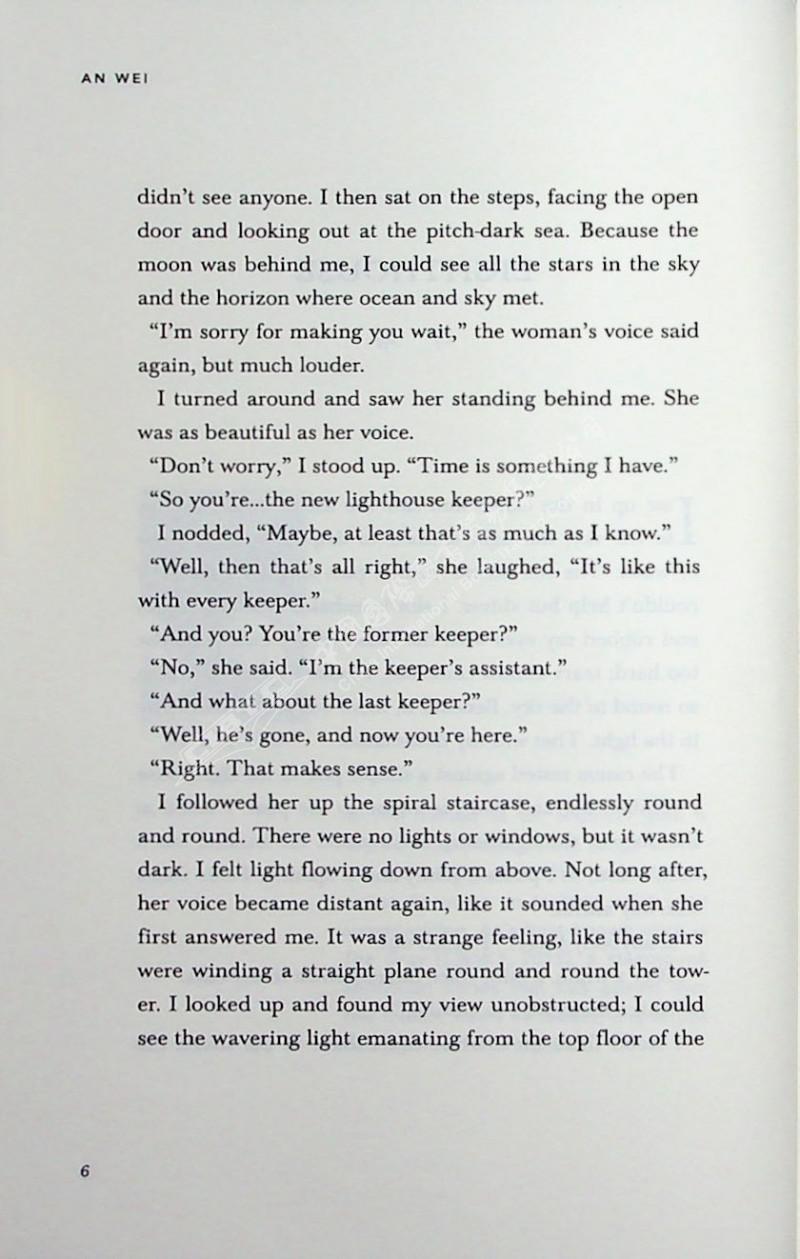 AN WEI

didn't see anyone. I then sat on the steps, facing the open door and looking out at the pitch-dark sea. Because the moon was behind me, I could see all the stars in the sky and the horizon where ocean and sky met.

"I'm sorry for making you wait," the woman's voice said again, but much louder.

I turned around and saw her standing behind me. She was as beautiful as her voice.

"Don't worry," I stood up. "Time is something I have."

"So you're...the new lighthouse keeper?"

I nodded, "Maybe, at least that's as much as I know."

"Well, then that's all right," she laughed, "It's like this with every keeper."

"And you? You're the former keeper?"

"No," she said. "I'm the keeper's assistant."

"And what about the last keeper?"

"Well, he's gone, and now you're here."

"Right. That makes sense."

I followed her up the spiral staircase, endlessly round and round. There were no lights or windows, but it wasn't dark. I felt light flowing down from above. Not long after, her voice became distant again, like it sounded when she first answered me. It was a strange feeling, like the stairs were winding a straight plane round and round the tower. I looked up and found my view unobstructed; I could see the wavering light emanating from the top floor of the

6